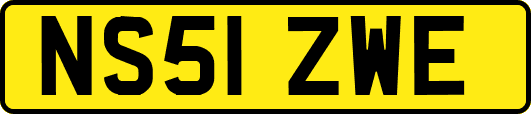 NS51 ZWE